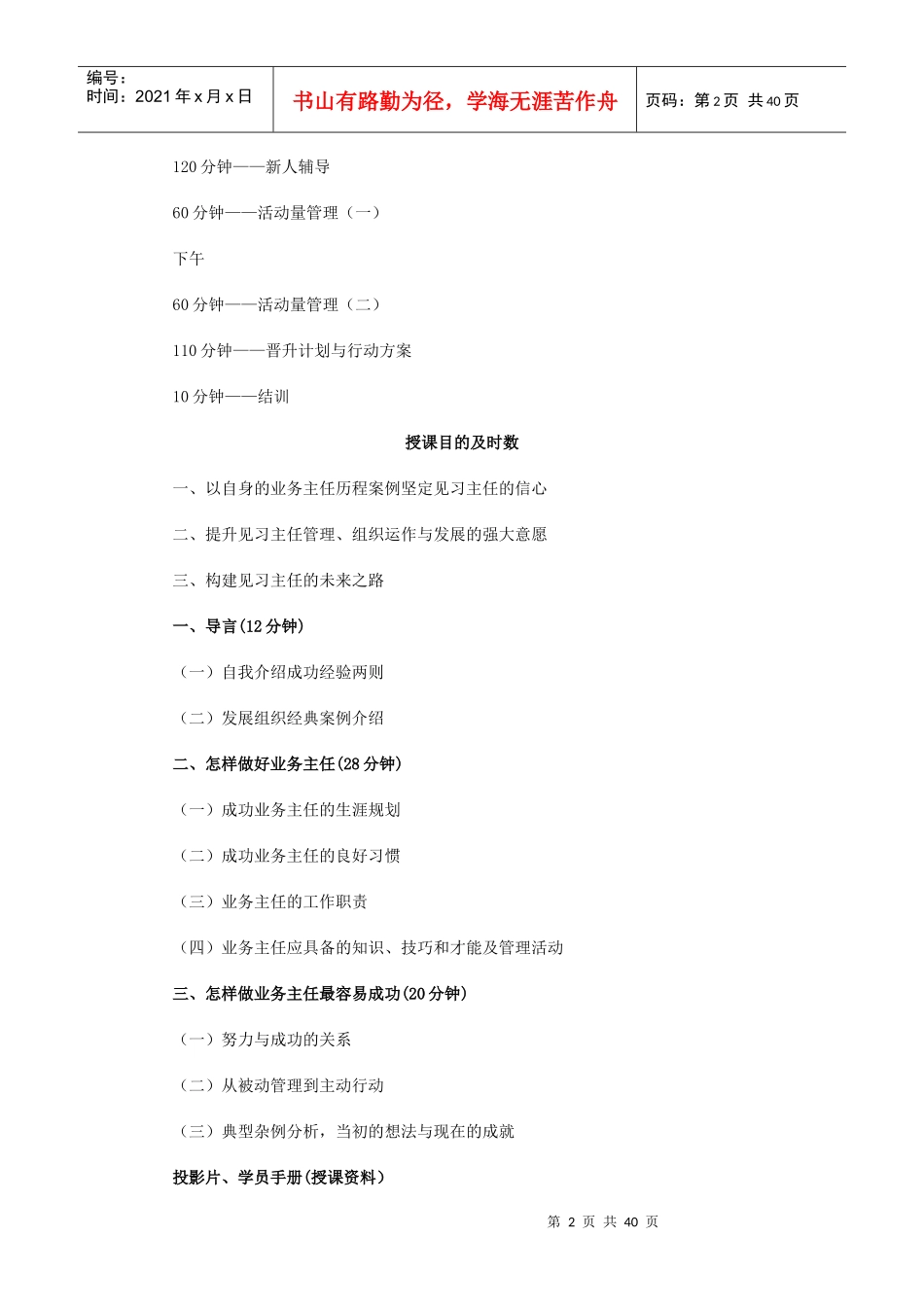 编号：
时间：2021 年 x 月 x 日

书山有路勤为径，学海无涯苦作舟

页码：第 2 页 共 40 页

120 分钟——新人辅导

60 分钟——活动量管理（一）

下午

60 分钟——活动量管理（二）

110 分钟——晋升计划与行动方案

10 分钟——结训

授课目的及时数

一、以自身的业务主任历程案例坚定见习主任的信心

二、提升见习主任管理、组织运作与发展的强大意愿

三、构建见习主任的未来之路

一、导言(12 分钟)

（一）自我介绍成功经验两则

（二）发展组织经典案例介绍

二、怎样做好业务主任(28 分钟)

（一）成功业务主任的生涯规划

（二）成功业务主任的良好习惯

（三）业务主任的工作职责

（四）业务主任应具备的知识、技巧和才能及管理活动

三、怎样做业务主任最容易成功(20 分钟)

（一）努力与成功的关系

（二）从被动管理到主动行动

（三）典型杂例分析，当初的想法与现在的成就

投影片、学员手册(授课资料)

第 2 页 共 40 页